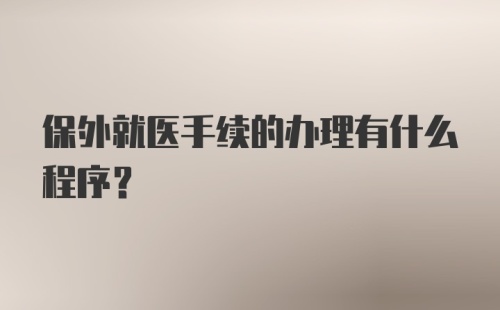 保外就医手续的办理有什么程序？